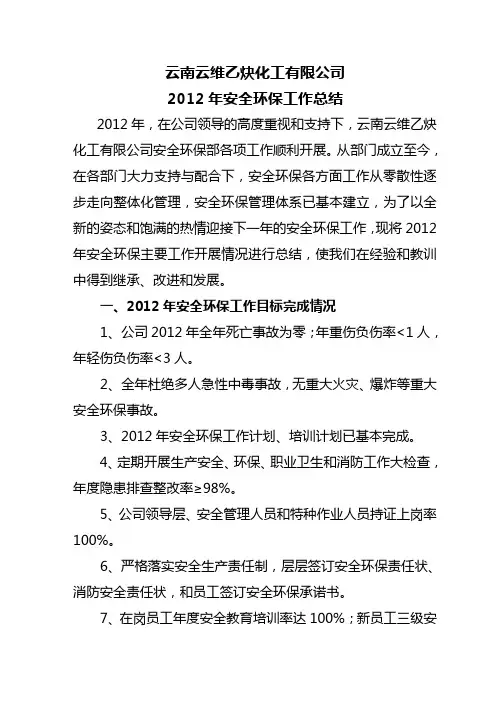 云南云维乙炔化工有限公司
2012 年安全环保工作总结

2012 年，在公司领导的高度重视和支持下，云南云维乙炔化工有限公司安全环保部各项工作顺利开展。从部门成立至今，在各部门大力支持与配合下，安全环保各方面工作从零散性逐步走向整体化管理，安全环保管理体系已基本建立，为了以全新的姿态和饱满的热情迎接下一年的安全环保工作，现将 2012 年安全环保主要工作开展情况进行总结，使我们在经验和教训中得到继承、改进和发展。

一、2012 年安全环保工作目标完成情况

1、公司 2012 年全年死亡事故为零；年重伤负伤率<1 人，年轻伤负伤率<3 人。

2、全年杜绝多人急性中毒事故，无重大火灾、爆炸等重大安全环保事故。

3、2012 年安全环保工作计划、培训计划已基本完成。

4、定期开展生产安全、环保、职业卫生和消防工作大检查，年度隐患排查整改率≥98%。

5、公司领导层、安全管理人员和特种作业人员持证上岗率 100%。

6、严格落实安全生产责任制，层层签订安全环保责任状、消防安全责任状，和员工签订安全环保承诺书。

7、在岗员工年度安全教育培训率达 100%；新员工三级安